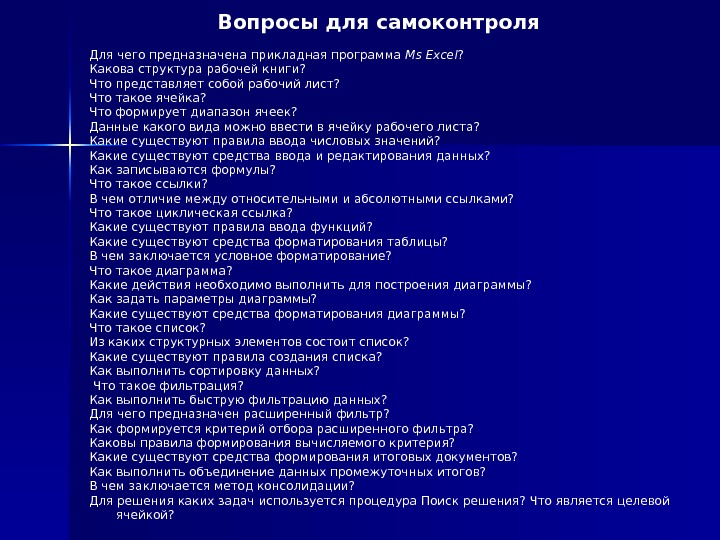 Вопросы для самоконтроля

Для чего предназначена прикладная программа Ms Excel?
Какова структура рабочей книги?
Что представляет собой рабочий лист?
Что такое ячейка?
Что формирует диапазон ячеек?
Данные какого вида можно ввести в ячейку рабочего листа?
Какие существуют правила ввода числовых значений?
Какие существуют средства ввода и редактирования данных?
Как записываются формулы?
Что такое ссылки?
В чем отличие между относительными и абсолютными ссылками?
Что такое циклическая ссылка?
Какие существуют правила ввода функций?
Какие существуют средства форматирования таблицы?
В чем заключается условное форматирование?
Что такое диаграмма?
Какие действия необходимо выполнить для построения диаграммы?
Как задать параметры диаграммы?
Какие существуют средства форматирования диаграммы?
Что такое список?
Из каких структурных элементов состоит список?
Какие существуют правила создания списка?
Как выполнить сортировку данных?
Что такое фильтрация?
Как выполнить быструю фильтрацию данных?
Для чего предназначен расширенный фильтр?
Как формируется критерий отбора расширенного фильтра?
Каковы правила формирования вычисляемого критерия?
Какие существуют средства формирования итоговых документов?
Как выполнить объединение данных промежуточных итогов?
В чем заключается метод консолидации?
Для решения каких задач используется процедура Поиск решения? Что является целевой ячейкой?